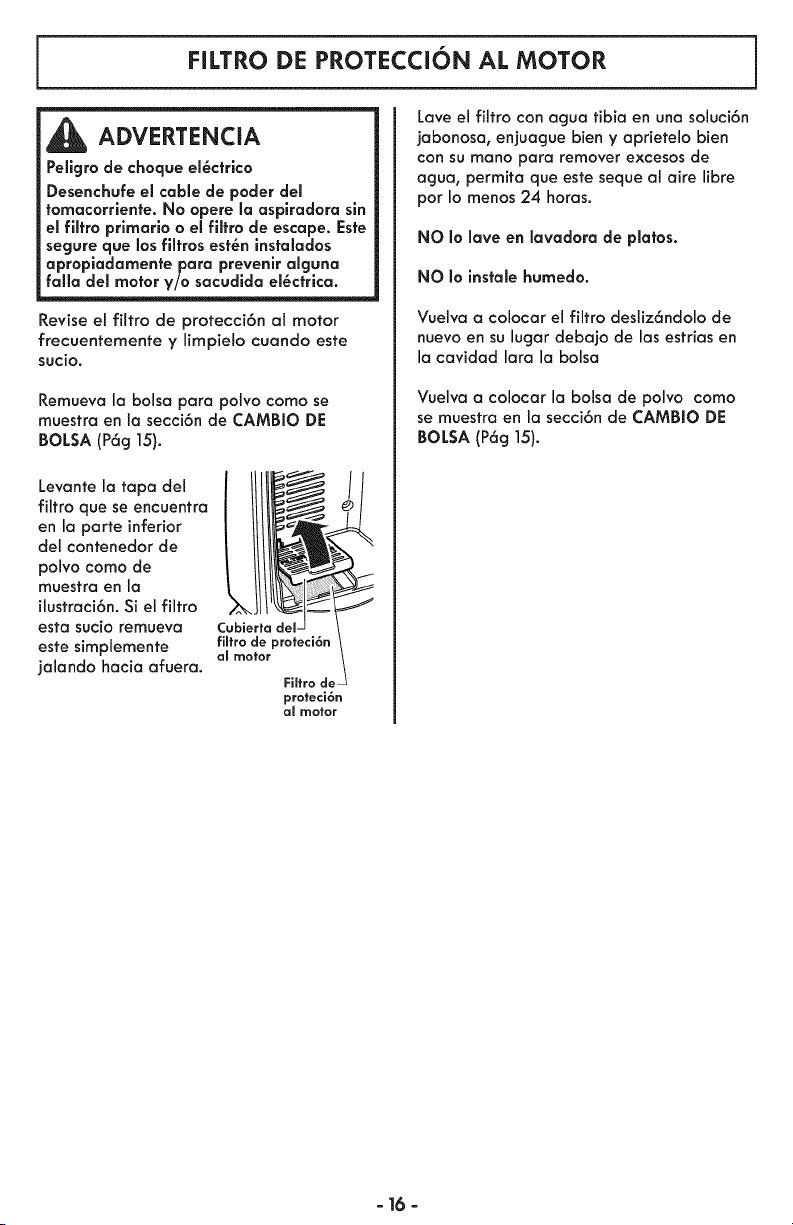 FILTRO DE PROTECCIÓN AL MOTOR

ADVERTENCIA

Peligro de choque eléctrico

Desenchufe el cable de poder del tomacorriente. No opere la aspiradora sin el filtro primario o el filtro de escape. Este segure que los filtros estén instalados apropiadamente para prevenir alguna falla del motor y/o sacudida eléctrica.

Revise el filtro de protección al motor frecuentemente y limpielo cuando este sucio.

Remueva la bolsa para polvo como se muestra en la sección de CAMBIO DE BOLSA (Pág 15).

Levante la tapa del filtro que se encuentra en la parte inferior del contenedor de polvo como de muestra en la ilustración. Si el filtro esta sucio remueva este simplemente jalando hacia afuera.

Cubierta del filtro de proteción al motor

Filtro de proteción al motor

Lave el filtro con agua tibia en una solución jabonosa, enjuague bien y aprietelo bien con su mano para remover excesos de agua, permita que este seque al aire libre por lo menos 24 horas.

NO lo lave en lavadora de platos.

NO lo instale humedo.

Vuelva a colocar el filtro deslizándolo de nuevo en su lugar debajo de las estrias en la cavidad lara la bolsa

Vuelva a colocar la bolsa de polvo como se muestra en la sección de CAMBIO DE BOLSA (Pág 15).

- 16 -